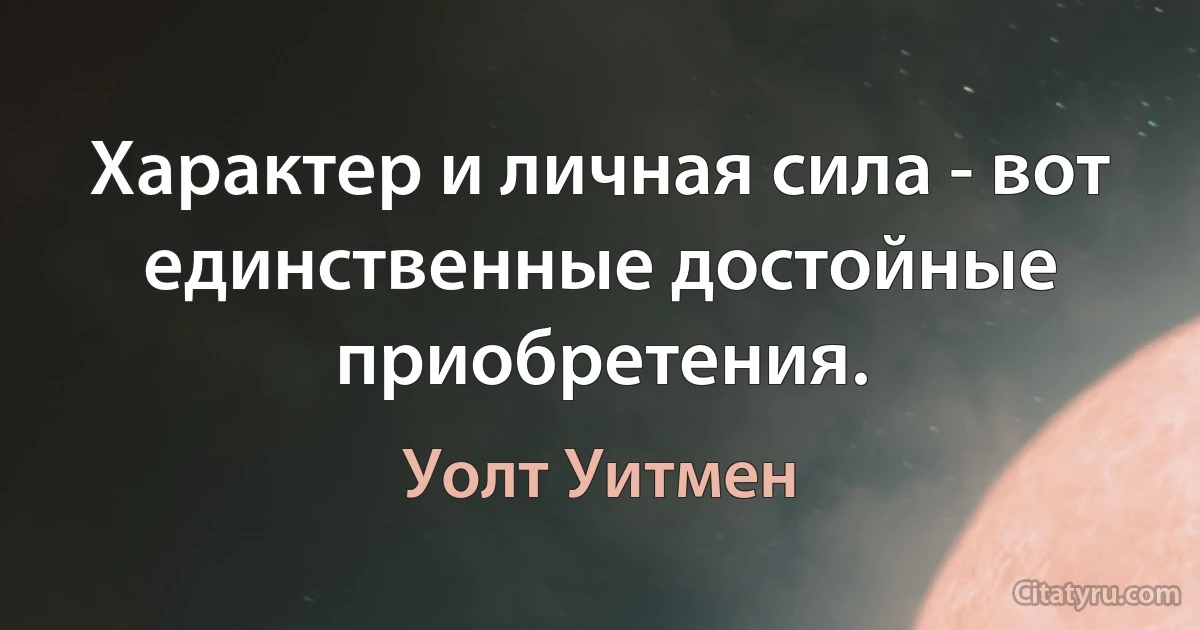 Характер и личная сила - вот единственные достойные приобретения.

Уолт Уитмен

Citatyru.com